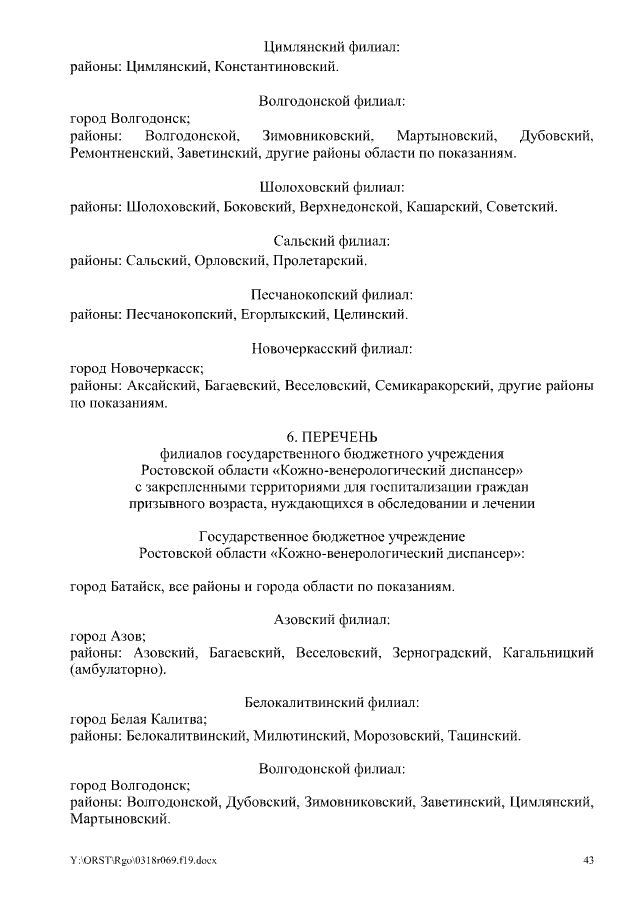 Цимлянский филиал:
районы: Цимлянский, Константиновский.

Волгодонской филиал:
город Волгодонск;
районы: Волгодонской, Зимовниковский, Мартыновский, Дубовский, Ремонтненский, Заветинский, другие районы области по показаниям.

Шолоховский филиал:
районы: Шолоховский, Боковский, Верхнедонской, Кашарский, Советский.

Сальский филиал:
районы: Сальский, Орловский, Пролетарский.

Песчанокопский филиал:
районы: Песчанокопский, Егорлыкский, Целинский.

Новочеркасский филиал:
город Новочеркасск;
районы: Аксайский, Багаевский, Веселовский, Семикаракорский, другие районы по показаниям.

6. ПЕРЕЧЕНЬ
филиалов государственного бюджетного учреждения Ростовской области «Кожно-венерологический диспансер» с закрепленными территориями для госпитализации граждан призывного возраста, нуждающихся в обследовании и лечении

Государственное бюджетное учреждение Ростовской области «Кожно-венерологический диспансер»:

город Батайск, все районы и города области по показаниям.

Азовский филиал:
город Азов;
районы: Азовский, Багаевский, Веселовский, Зерноградский, Кагальницкий (амбулаторно).

Белокалитвинский филиал:
город Белая Калитва;
районы: Белокалитвинский, Милютинский, Морозовский, Тацинский.

Волгодонской филиал:
город Волгодонск;
районы: Волгодонской, Дубовский, Зимовниковский, Заветинский, Цимлянский, Мартыновский.

Y:\ORST\Rgo\0318r069.f19.docx 43